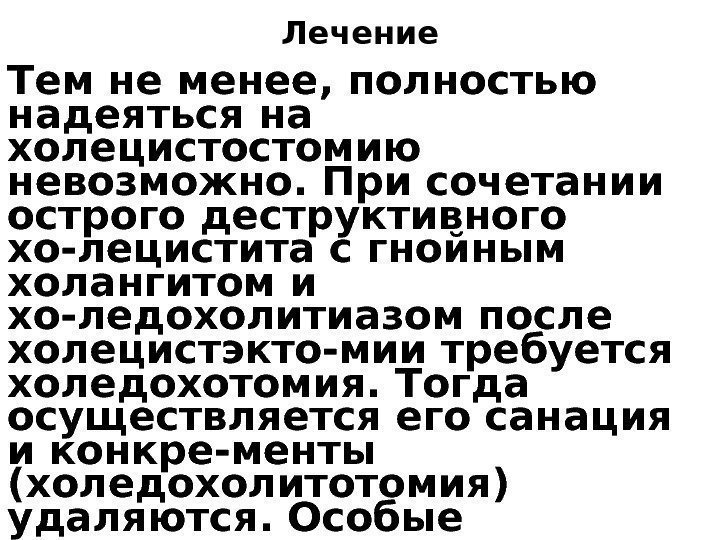 Лечение

Тем не менее, полностью надеяться на холецистостомию невозможно. При сочетании острого деструктивного хо-лецистита с гнойным холангитом и хо-ледохолитиазом после холецистэкто-мии требуется холедохотомия. Тогда осуществляется его санация и конкре-менты (холедохолитотомия) удаляются. Особые